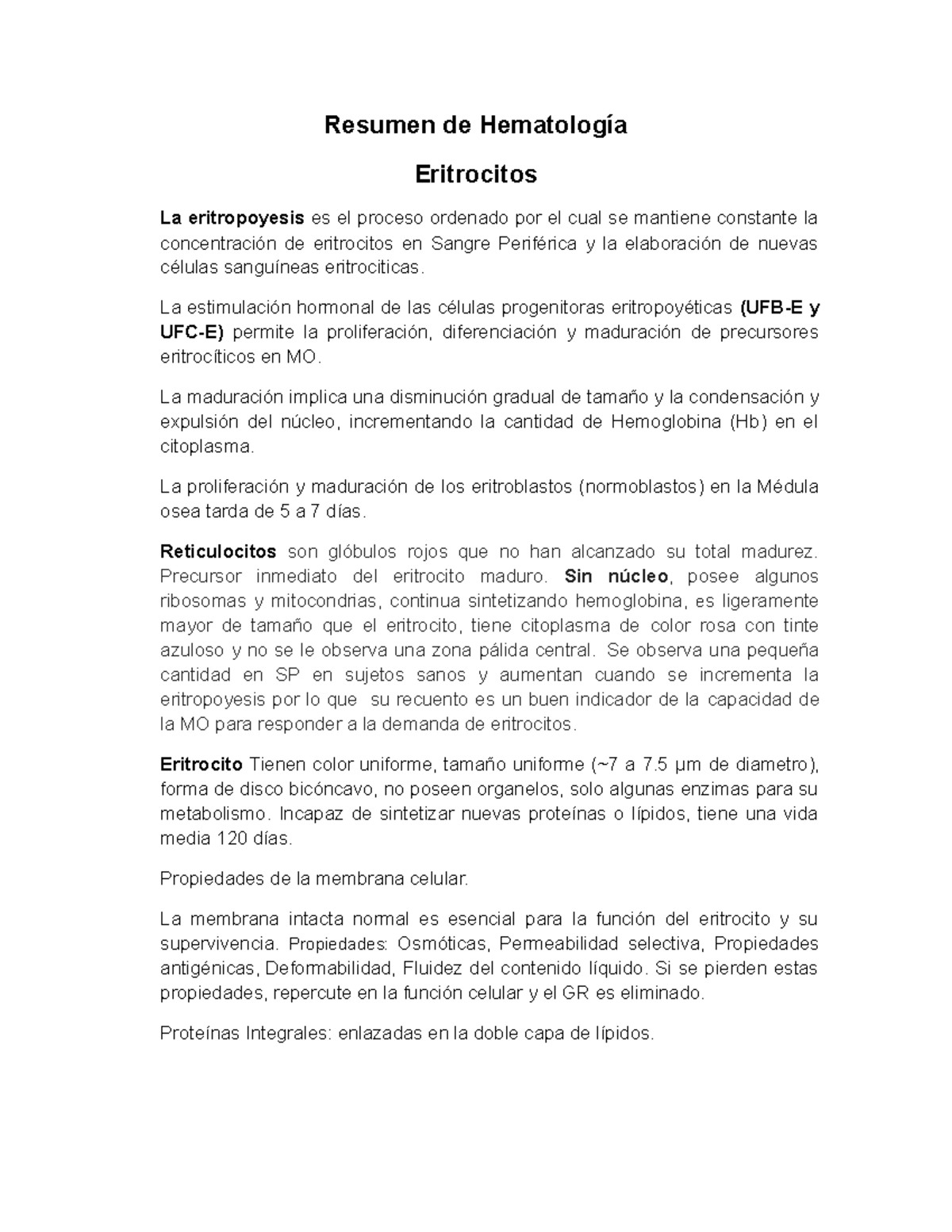 Resumen de Hematología

Eritrocitos

La eritropoyesis es el proceso ordenado por el cual se mantiene constante la concentración de eritrocitos en Sangre Periférica y la elaboración de nuevas células sanguíneas eritrociticas.

La estimulación hormonal de las células progenitoras eritropoyéticas (UFB-E y UFC-E) permite la proliferación, diferenciación y maduración de precursores eritrocíticos en MO.

La maduración implica una disminución gradual de tamaño y la condensación y expulsión del núcleo, incrementando la cantidad de Hemoglobina (Hb) en el citoplasma.

La proliferación y maduración de los eritroblastos (normoblastos) en la Médula osea tarda de 5 a 7 días.

Reticulocitos son glóbulos rojos que no han alcanzado su total madurez. Precursor inmediato del eritrocito maduro. Sin núcleo, posee algunos ribosomas y mitocondrias, continua sintetizando hemoglobina, es ligeramente mayor de tamaño que el eritrocito, tiene citoplasma de color rosa con tinte azuloso y no se le observa una zona pálida central. Se observa una pequeña cantidad en SP en sujetos sanos y aumentan cuando se incrementa la eritropoyesis por lo que su recuento es un buen indicador de la capacidad de la MO para responder a la demanda de eritrocitos.

Eritrocito Tienen color uniforme, tamaño uniforme (~7 a 7.5 µm de diametro), forma de disco bicóncavo, no poseen organelos, solo algunas enzimas para su metabolismo. Incapaz de sintetizar nuevas proteínas o lípidos, tiene una vida media 120 días.

Propiedades de la membrana celular.

La membrana intacta normal es esencial para la función del eritrocito y su supervivencia. Propiedades: Osmóticas, Permeabilidad selectiva, Propiedades antigénicas, Deformabilidad, Fluidez del contenido líquido. Si se pierden estas propiedades, repercute en la función celular y el GR es eliminado.

Proteínas Integrales: enlazadas en la doble capa de lípidos.